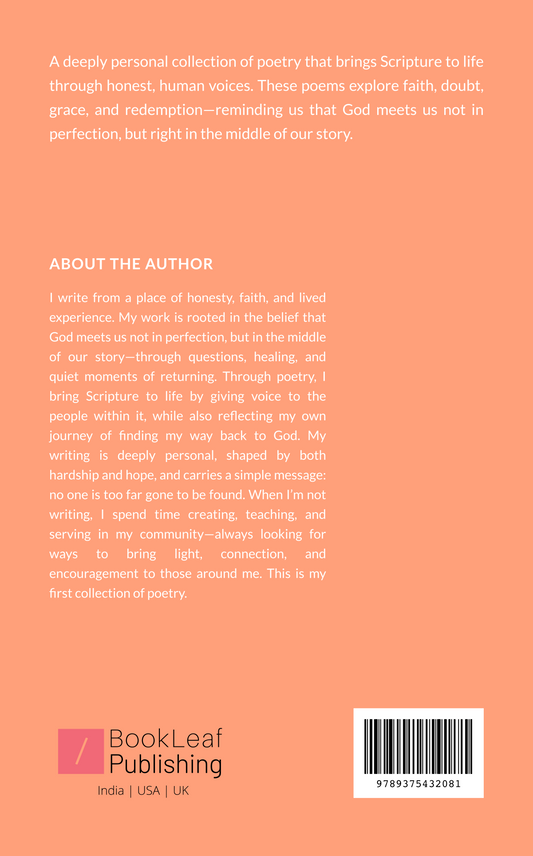 A deeply personal collection of poetry that brings Scripture to life through honest, human voices. These poems explore faith, doubt, grace, and redemption—reminding us that God meets us not in perfection, but right in the middle of our story.

ABOUT THE AUTHOR

I write from a place of honesty, faith, and lived experience. My work is rooted in the belief that God meets us not in perfection, but in the middle of our story—through questions, healing, and quiet moments of returning. Through poetry, I bring Scripture to life by giving voice to the people within it, while also reflecting my own journey of finding my way back to God. My writing is deeply personal, shaped by both hardship and hope, and carries a simple message: no one is too far gone to be found. When I'm not writing, I spend time creating, teaching, and serving in my community—always looking for ways to bring light, connection, and encouragement to those around me. This is my first collection of poetry.

BookLeaf Publishing
India | USA | UK

9789375432081